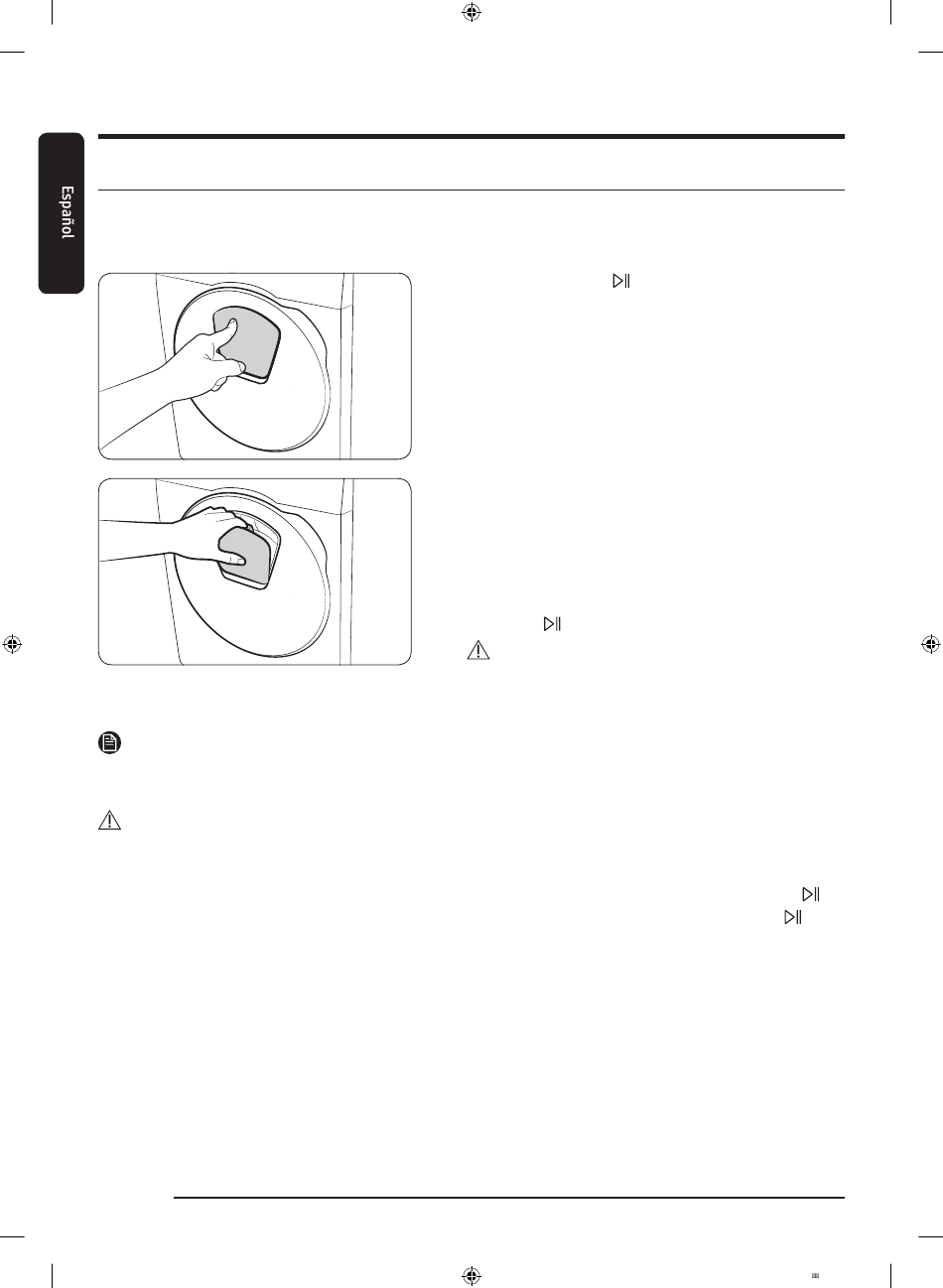 Español